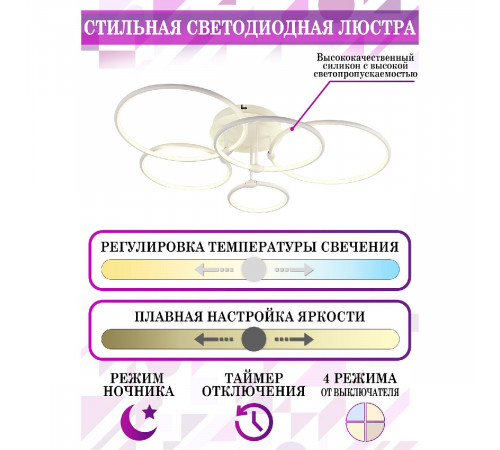 СТИЛЬНАЯ СВЕТОДИОДНАЯ ЛЮСТРА

Высококачественный силикон с высокой светопропускаемостью

РЕГУЛИРОВКА ТЕМПЕРАТУРЫ СВЕЧЕНИЯ

ПЛАВНАЯ НАСТРОЙКА ЯРКОСТИ

РЕЖИМ НОЧНИКА

ТАЙМЕР ОТКЛЮЧЕНИЯ

4 РЕЖИМА ОТ ВЫКЛЮЧАТЕЛЯ